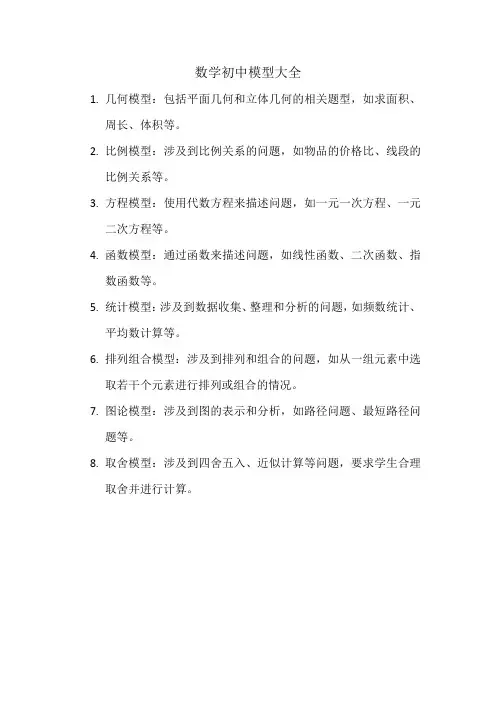 数学初中模型大全

1. 几何模型：包括平面几何和立体几何的相关题型，如求面积、周长、体积等。

2. 比例模型：涉及到比例关系的问题，如物品的价格比、线段的比例关系等。

3. 方程模型：使用代数方程来描述问题，如一元一次方程、一元二次方程等。

4. 函数模型：通过函数来描述问题，如线性函数、二次函数、指数函数等。

5. 统计模型：涉及到数据收集、整理和分析的问题，如频数统计、平均数计算等。

6. 排列组合模型：涉及到排列和组合的问题，如从一组元素中选取若干个元素进行排列或组合的情况。

7. 图论模型：涉及到图的表示和分析，如路径问题、最短路径问题等。

8. 取舍模型：涉及到四舍五入、近似计算等问题，要求学生合理取舍并进行计算。